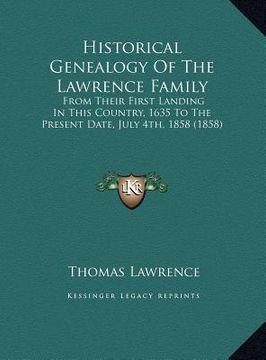 Historical Genealogy Of The Lawrence Family

From Their First Landing In This Country, 1635 To The Present Date, July 4th, 1858 (1858)

LKR

Thomas Lawrence

Kessinger Legacy Reprints